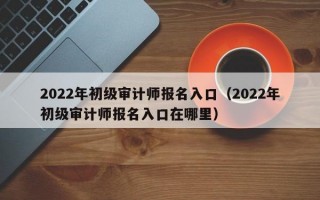 2022年初级审计师报名入口（2022年初级审计师报名入口在哪里）